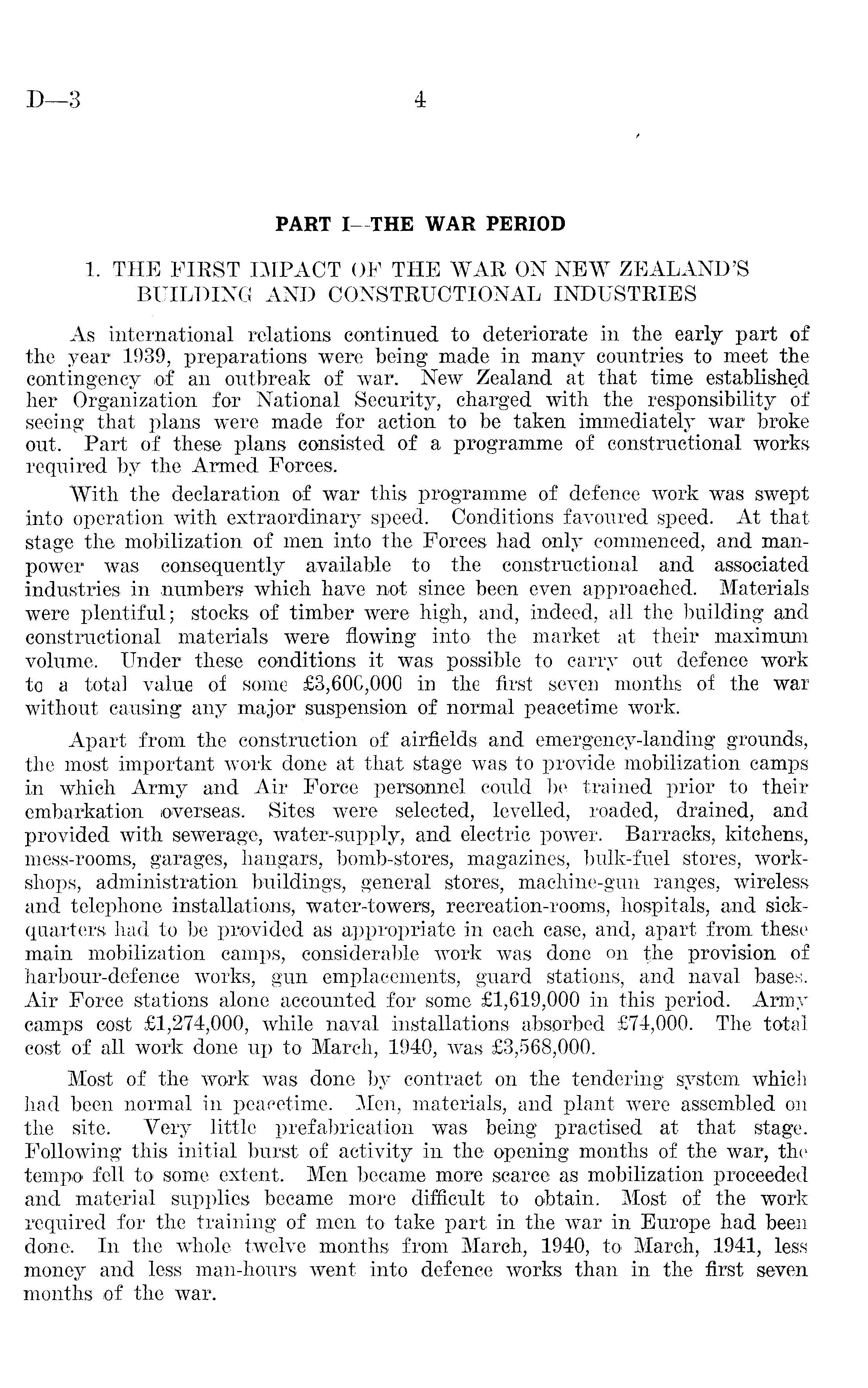 D—3 4

PART I—THE WAR PERIOD

1. THE FIRST IMPACT OF THE WAR ON NEW ZEALAND'S BUILDING AND CONSTRUCTIONAL INDUSTRIES

As international relations continued to deteriorate in the early part of the year 1939, preparations were being made in many countries to meet the contingency of an outbreak of war. New Zealand at that time established her Organization for National Security, charged with the responsibility of seeing that plans were made for action to be taken immediately war broke out. Part of these plans consisted of a programme of constructional works required by the Armed Forces.

With the declaration of war this programme of defence work was swept into operation with extraordinary speed. Conditions favoured speed. At that stage the mobilization of men into the Forces had only commenced, and manpower was consequently available to the constructional and associated industries in numbers which have not since been even approached. Materials were plentiful; stocks of timber were high, and, indeed, all the building and constructional materials were flowing into the market at their maximum volume. Under these conditions it was possible to carry out defence work to a total value of some £3,600,000 in the first seven months of the war without causing any major suspension of normal peacetime work.

Apart from the construction of airfields and emergency-landing grounds, the most important work done at that stage was to provide mobilization camps in which Army and Air Force personnel could be trained prior to their embarkation overseas. Sites were selected, levelled, roaded, drained, and provided with sewerage, water-supply, and electric power. Barracks, kitchens, mess-rooms, garages, hangars, bomb-stores, magazines, bulk-fuel stores, workshops, administration buildings, general stores, machine-gun ranges, wireless and telephone installations, water-towers, recreation-rooms, hospitals, and sick-quarters had to be provided as appropriate in each case, and, apart from these main mobilization camps, considerable work was done on the provision of harbour-defence works, gun emplacements, guard stations, and naval bases. Air Force stations alone accounted for some £1,619,000 in this period. Army camps cost £1,274,000, while naval installations absorbed £74,000. The total cost of all work done up to March, 1940, was £3,568,000.

Most of the work was done by contract on the tendering system which had been normal in peacetime. Men, materials, and plant were assembled on the site. Very little prefabrication was being practised at that stage. Following this initial burst of activity in the opening months of the war, the tempo fell to some extent. Men became more scarce as mobilization proceeded and material supplies became more difficult to obtain. Most of the work required for the training of men to take part in the war in Europe had been done. In the whole twelve months from March, 1940, to March, 1941, less money and less man-hours went into defence works than in the first seven months of the war.